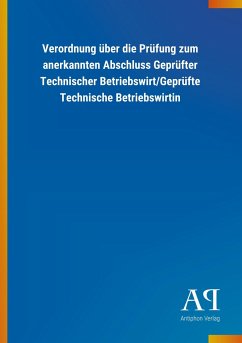 Verordnung über die Prüfung zum anerkannten Abschluss Geprüfter Technischer Betriebswirt/Geprüfte Technische Betriebswirtin

AP

Antiphon Verlag